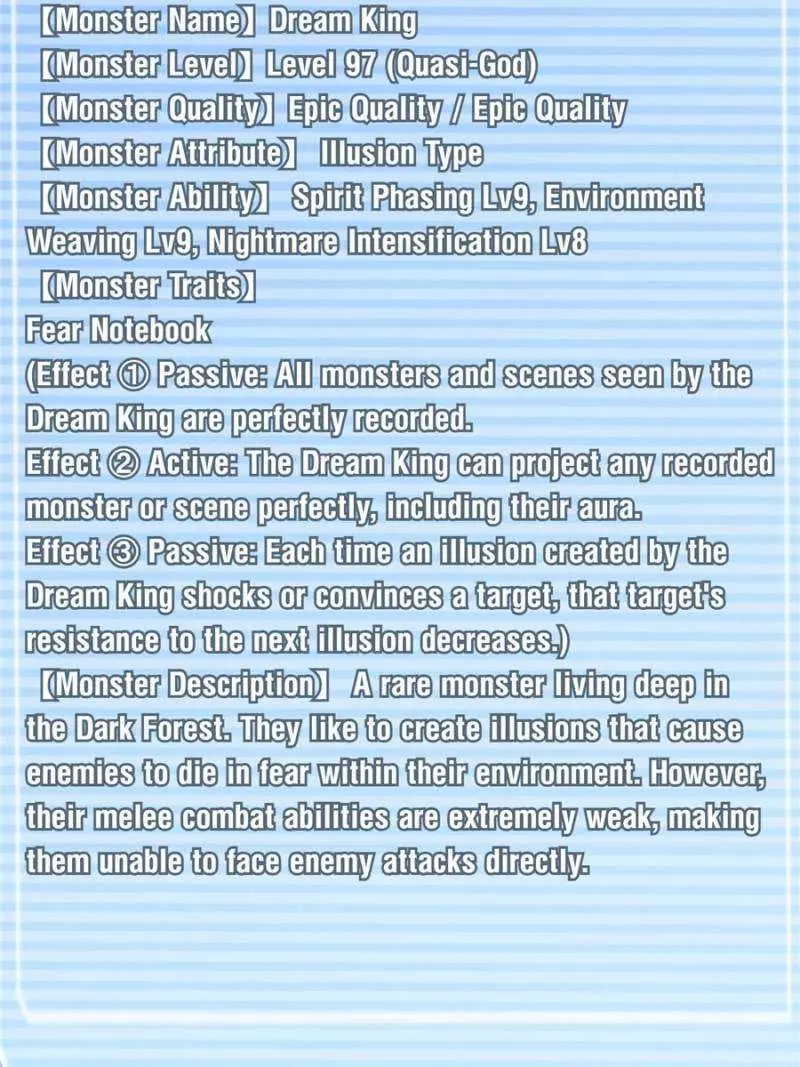 【Monster Name】 Dream King

【Monster Level】 Level 97 (Quasi-God)

【Monster Quality】 Epic Quality / Epic Quality

【Monster Attribute】 Illusion Type

【Monster Ability】 Spirit Phasing Lv9, Environment Weaving Lv9, Nightmare Intensification Lv8

【Monster Traits】

Fear Notebook

(Effect ① Passive: All monsters and scenes seen by the Dream King are perfectly recorded.

Effect ② Active: The Dream King can project any recorded monster or scene perfectly, including their aura.

Effect ③ Passive: Each time an illusion created by the Dream King shocks or convinces a target, that target's resistance to the next illusion decreases.)

【Monster Description】 A rare monster living deep in the Dark Forest. They like to create illusions that cause enemies to die in fear within their environment. However, their melee combat abilities are extremely weak, making them unable to face enemy attacks directly.